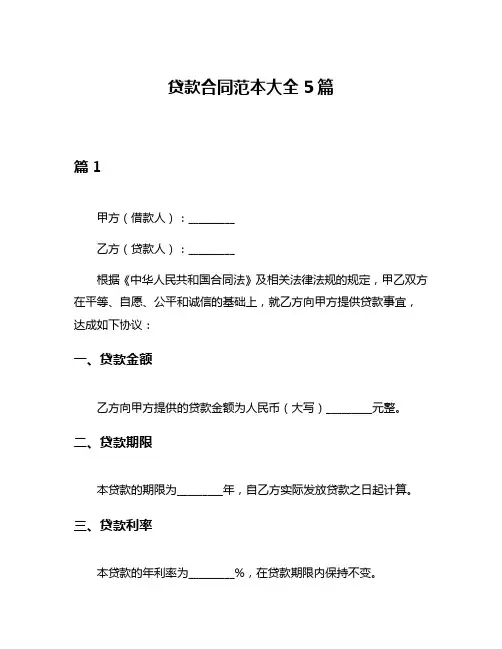 贷款合同范本大全 5 篇

篇 1

甲方（借款人）：________

乙方（贷款人）：________

根据《中华人民共和国合同法》及相关法律法规的规定，甲乙双方在平等、自愿、公平和诚信的基础上，就乙方向甲方提供贷款事宜，达成如下协议：

一、贷款金额

乙方向甲方提供的贷款金额为人民币（大写）________元整。

二、贷款期限

本贷款的期限为________年，自乙方实际发放贷款之日起计算。

三、贷款利率

本贷款的年利率为________%，在贷款期限内保持不变。